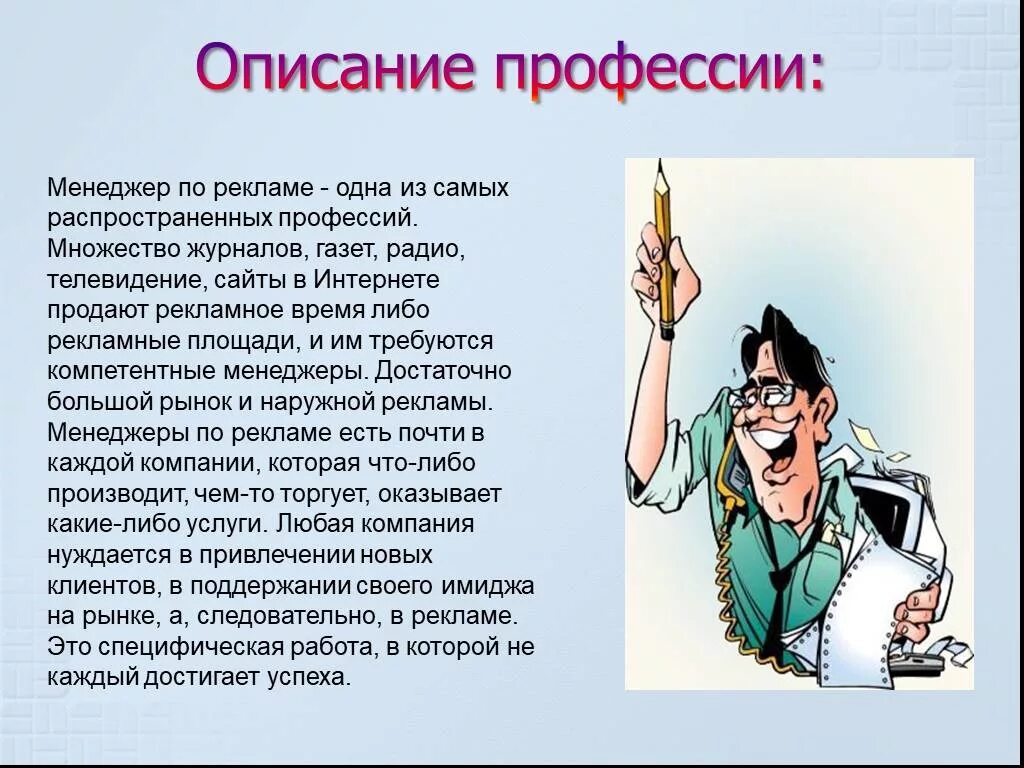 Описание профессии:

Менеджер по рекламе - одна из самых распространенных профессий. Множество журналов, газет, радио, телевидение, сайты в Интернете продают рекламное время либо рекламные площади, и им требуются компетентные менеджеры. Достаточно большой рынок и наружной рекламы. Менеджеры по рекламе есть почти в каждой компании, которая что-либо производит, чем-то торгует, оказывает какие-либо услуги. Любая компания нуждается в привлечении новых клиентов, в поддержании своего имиджа на рынке, а, следовательно, в рекламе. Это специфическая работа, в которой не каждый достигает успеха.